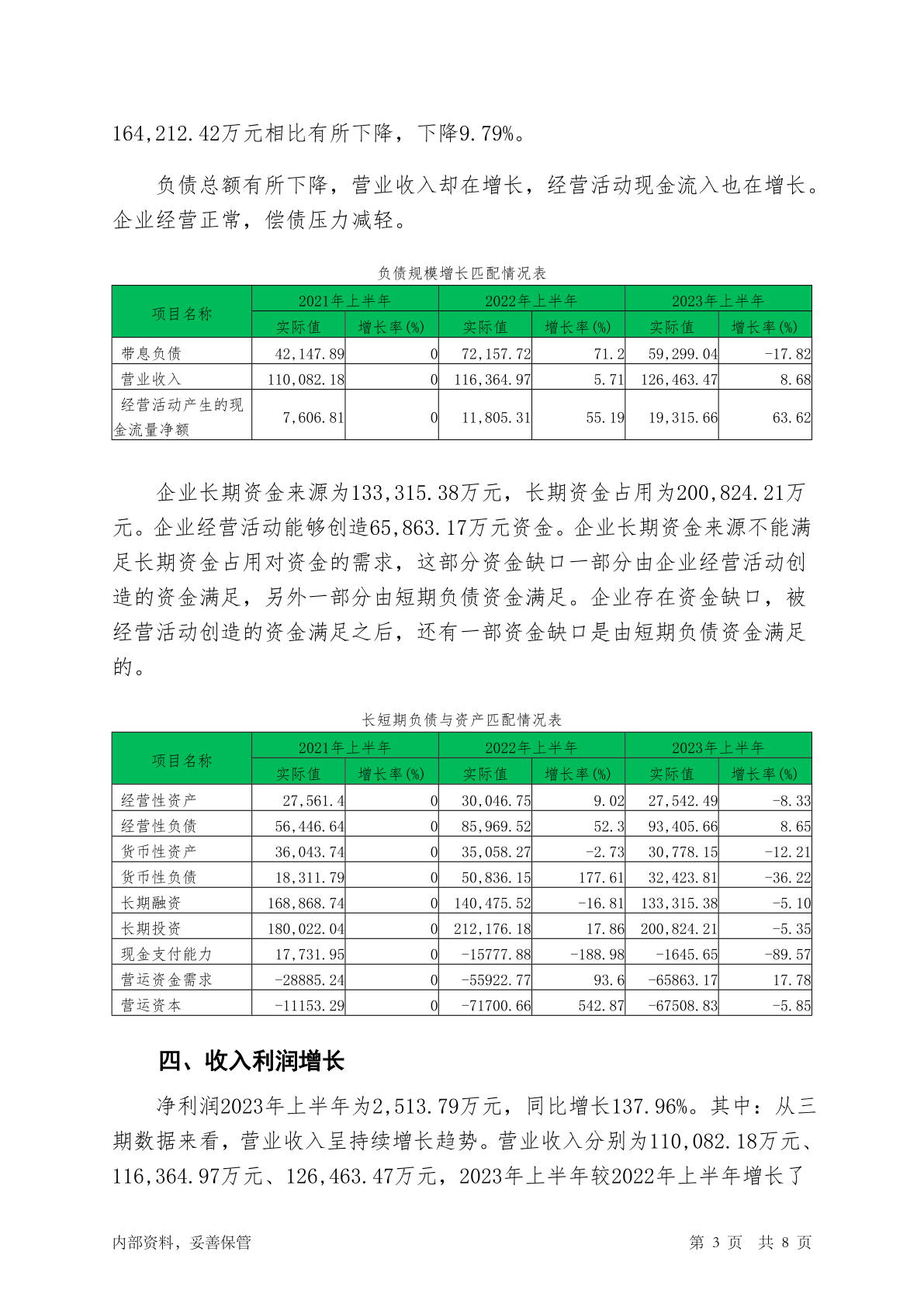 164,212.42万元相比有所下降，下降9.79%。

负债总额有所下降，营业收入却在增长，经营活动现金流入也在增长。企业经营正常，偿债压力减轻。

负债规模增长匹配情况表

| 项目名称 | 2021年上半年 | | 2022年上半年 | | 2023年上半年 | |
|---|---|---|---|---|---|---|
| | 实际值 | 增长率(%) | 实际值 | 增长率(%) | 实际值 | 增长率(%) |
| 带息负债 | 42,147.89 | 0 | 72,157.72 | 71.2 | 59,299.04 | -17.82 |
| 营业收入 | 110,082.18 | 0 | 116,364.97 | 5.71 | 126,463.47 | 8.68 |
| 经营活动产生的现金流量净额 | 7,606.81 | 0 | 11,805.31 | 55.19 | 19,315.66 | 63.62 |

企业长期资金来源为133,315.38万元，长期资金占用为200,824.21万元。企业经营活动能够创造65,863.17万元资金。企业长期资金来源不能满足长期资金占用对资金的需求，这部分资金缺口一部分由企业经营活动创造的资金满足，另外一部分由短期负债资金满足。企业存在资金缺口，被经营活动创造的资金满足之后，还有一部资金缺口是由短期负债资金满足的。

长短期负债与资产匹配情况表

| 项目名称 | 2021年上半年 | | 2022年上半年 | | 2023年上半年 | |
|---|---|---|---|---|---|---|
| | 实际值 | 增长率(%) | 实际值 | 增长率(%) | 实际值 | 增长率(%) |
| 经营性资产 | 27,561.4 | 0 | 30,046.75 | 9.02 | 27,542.49 | -8.33 |
| 经营性负债 | 56,446.64 | 0 | 85,969.52 | 52.3 | 93,405.66 | 8.65 |
| 货币性资产 | 36,043.74 | 0 | 35,058.27 | -2.73 | 30,778.15 | -12.21 |
| 货币性负债 | 18,311.79 | 0 | 50,836.15 | 177.61 | 32,423.81 | -36.22 |
| 长期融资 | 168,868.74 | 0 | 140,475.52 | -16.81 | 133,315.38 | -5.10 |
| 长期投资 | 180,022.04 | 0 | 212,176.18 | 17.86 | 200,824.21 | -5.35 |
| 现金支付能力 | 17,731.95 | 0 | -15777.88 | -188.98 | -1645.65 | -89.57 |
| 营运资金需求 | -28885.24 | 0 | -55922.77 | 93.6 | -65863.17 | 17.78 |
| 营运资本 | -11153.29 | 0 | -71700.66 | 542.87 | -67508.83 | -5.85 |

四、收入利润增长

净利润2023年上半年为2,513.79万元，同比增长137.96%。其中：从三期数据来看，营业收入呈持续增长趋势。营业收入分别为110,082.18万元、116,364.97万元、126,463.47万元，2023年上半年较2022年上半年增长了

内部资料，妥善保管　　第 3 页　共 8 页